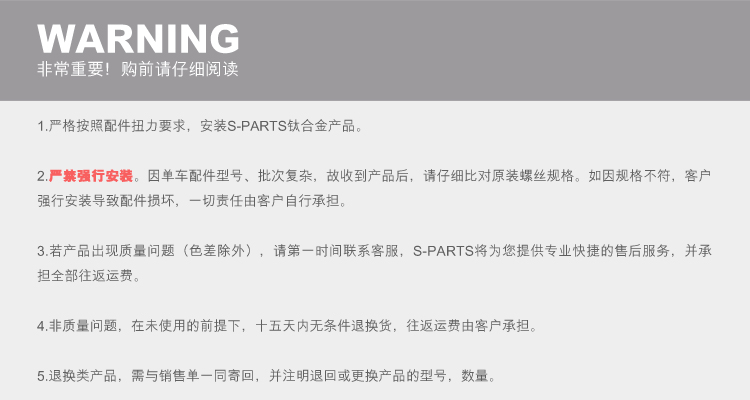 WARNING
非常重要！购前请仔细阅读

1.严格按照配件扭力要求，安装S-PARTS钛合金产品。

2.严禁强行安装。因单车配件型号、批次复杂，故收到产品后，请仔细比对原装螺丝规格。如因规格不符，客户强行安装导致配件损坏，一切责任由客户自行承担。

3.若产品出现质量问题（色差除外），请第一时间联系客服，S-PARTS将为您提供专业快捷的售后服务，并承担全部往返运费。

4.非质量问题，在未使用的前提下，十五天内无条件退换货，往返运费由客户承担。

5.退换类产品，需与销售单一同寄回，并注明退回或更换产品的型号，数量。